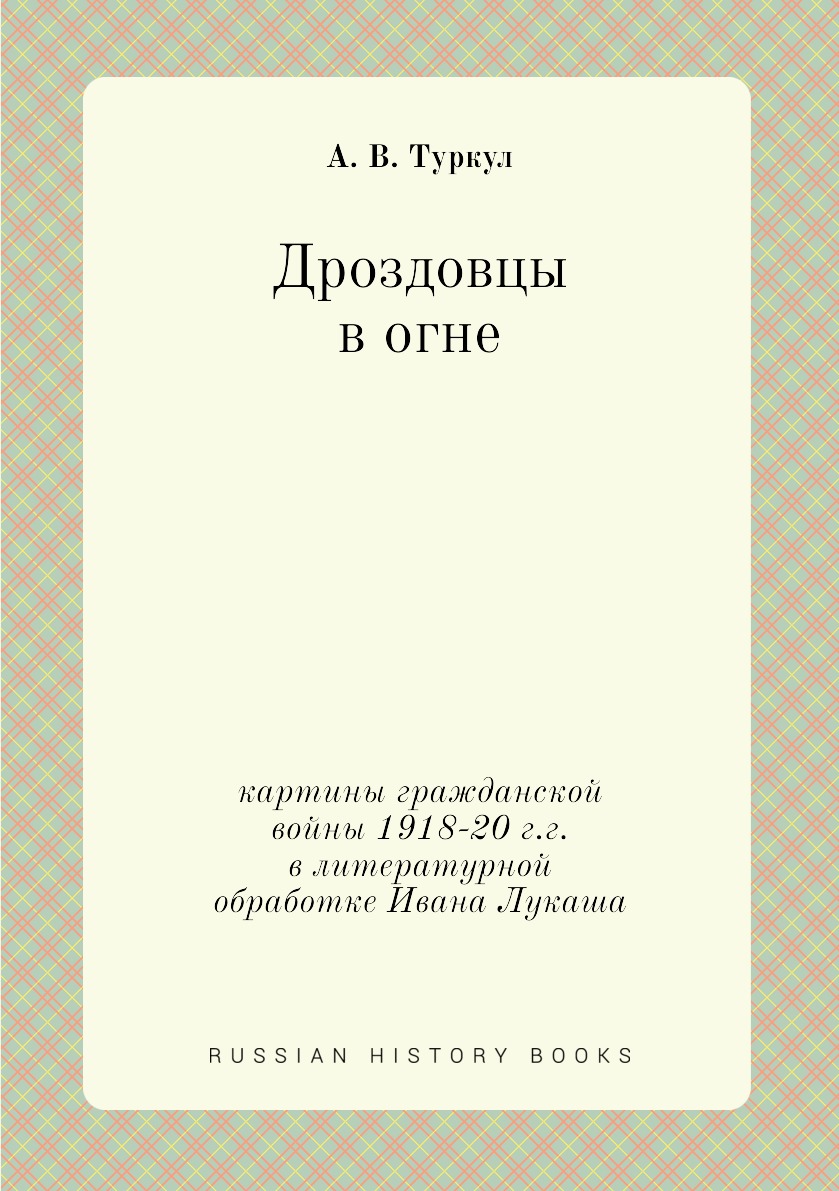 А. В. Туркул

Дроздовцы в огне

картины гражданской войны 1918-20 г.г. в литературной обработке Ивана Лукаша

RUSSIAN HISTORY BOOKS